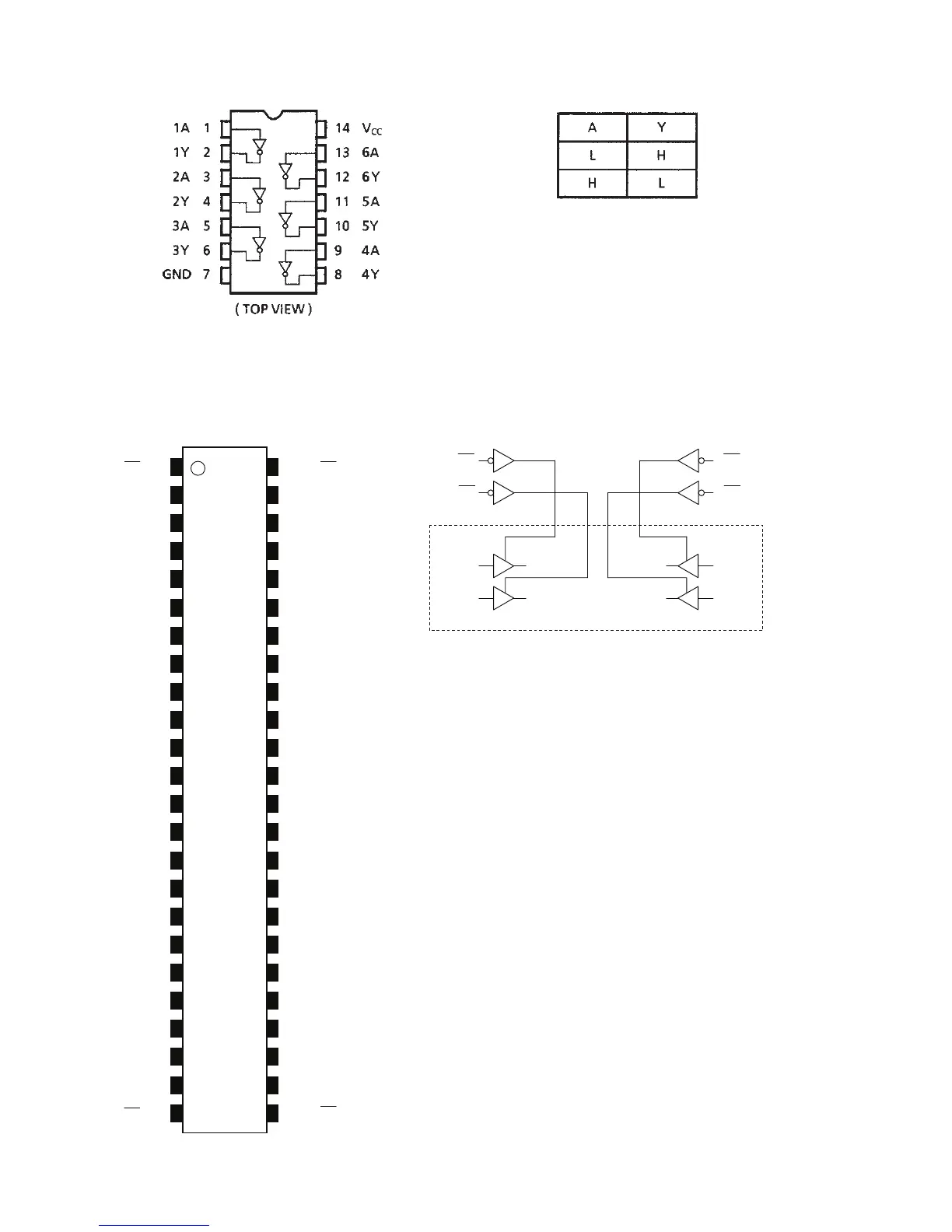 1A 1
1Y 2
2A 3
2Y 4
3A 5
3Y 6
GND 7

14 $V_{CC}$
13 6A
12 6Y
11 5A
10 5Y
9 4A
8 4Y

( TOP VIEW )

| A | Y |
|---|---|
| L | H |
| H | L |